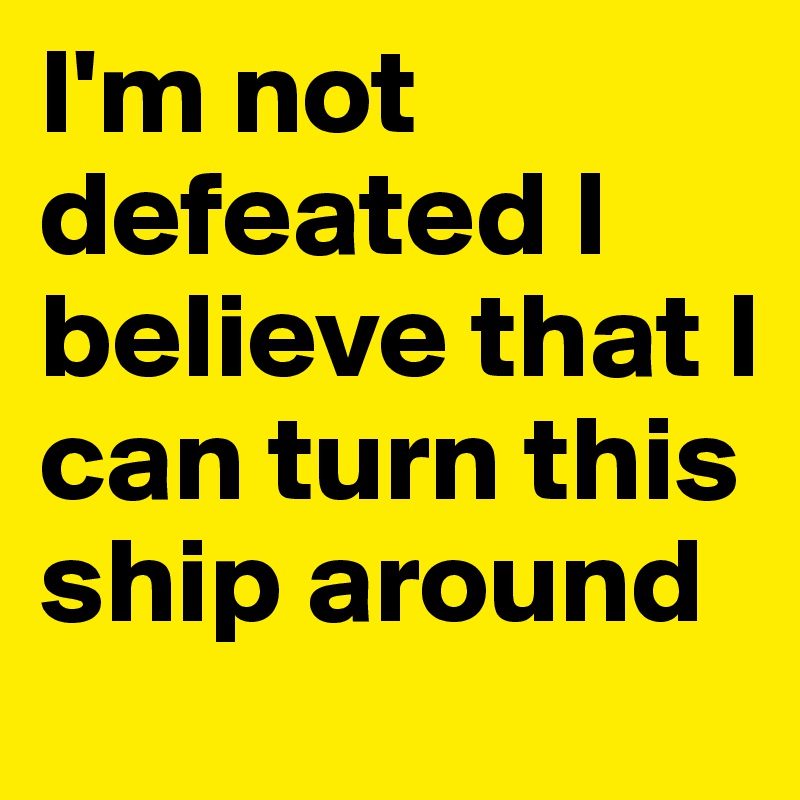 I'm not defeated I believe that I can turn this ship around